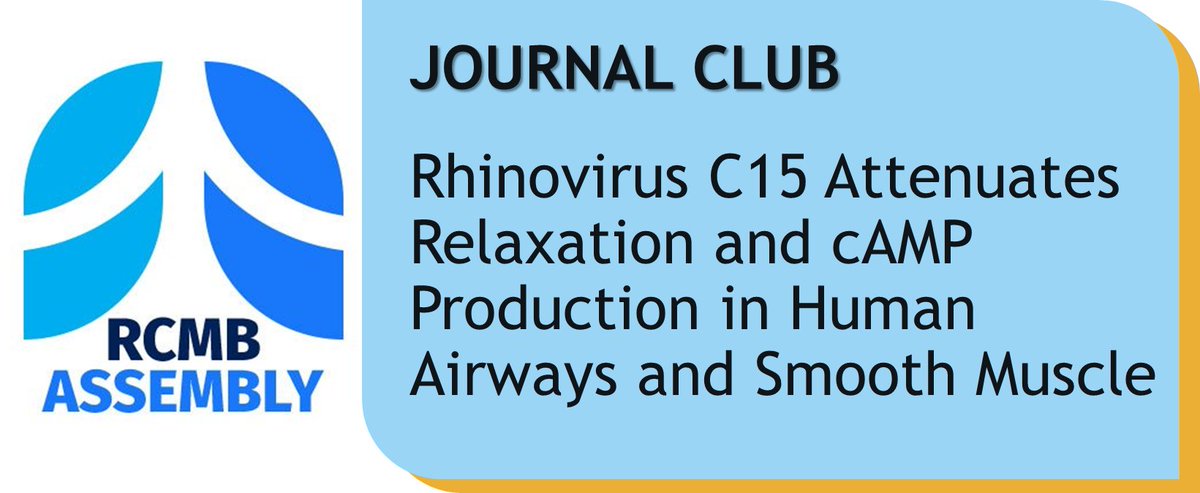 RCMB
ASSEMBLY

JOURNAL CLUB

Rhinovirus C15 Attenuates Relaxation and cAMP Production in Human Airways and Smooth Muscle